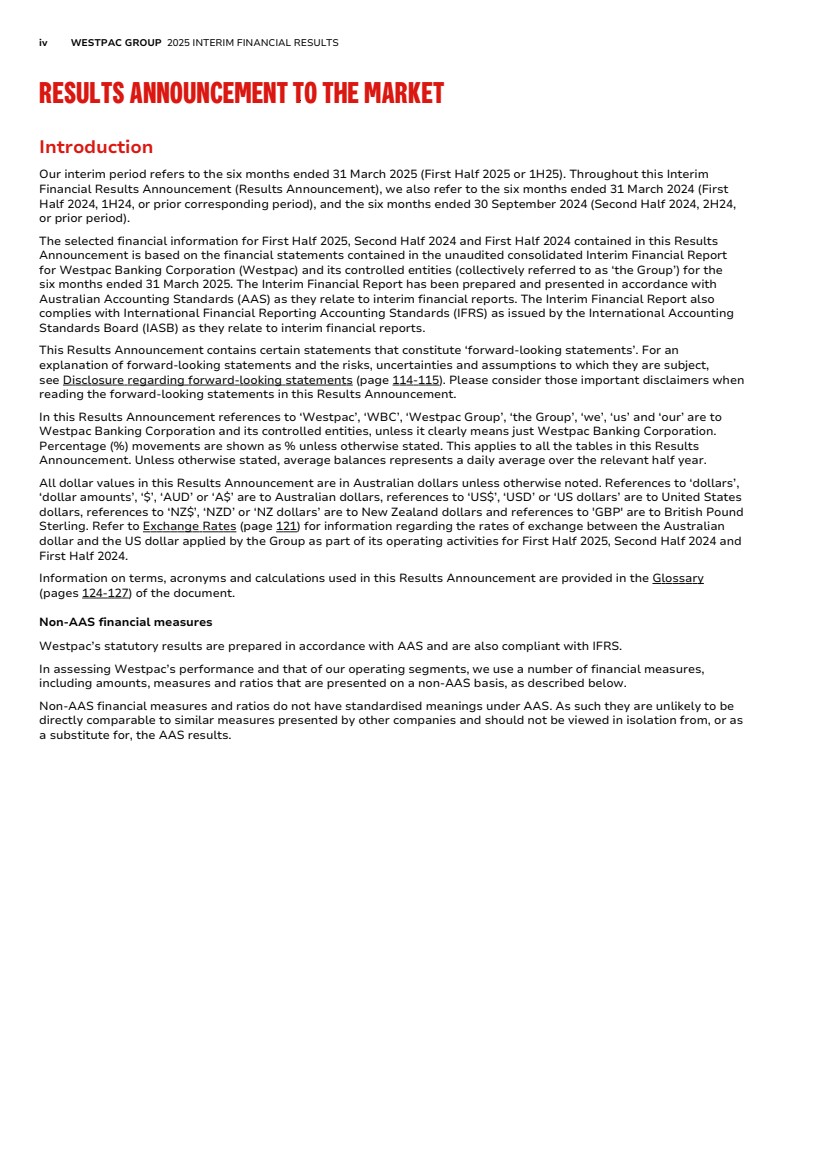 iv WESTPAC GROUP 2025 INTERIM FINANCIAL RESULTS

RESULTS ANNOUNCEMENT TO THE MARKET

Introduction

Our interim period refers to the six months ended 31 March 2025 (First Half 2025 or 1H25). Throughout this Interim Financial Results Announcement (Results Announcement), we also refer to the six months ended 31 March 2024 (First Half 2024, 1H24, or prior corresponding period), and the six months ended 30 September 2024 (Second Half 2024, 2H24, or prior period).

The selected financial information for First Half 2025, Second Half 2024 and First Half 2024 contained in this Results Announcement is based on the financial statements contained in the unaudited consolidated Interim Financial Report for Westpac Banking Corporation (Westpac) and its controlled entities (collectively referred to as 'the Group') for the six months ended 31 March 2025. The Interim Financial Report has been prepared and presented in accordance with Australian Accounting Standards (AAS) as they relate to interim financial reports. The Interim Financial Report also complies with International Financial Reporting Accounting Standards (IFRS) as issued by the International Accounting Standards Board (IASB) as they relate to interim financial reports.

This Results Announcement contains certain statements that constitute 'forward-looking statements'. For an explanation of forward-looking statements and the risks, uncertainties and assumptions to which they are subject, see Disclosure regarding forward-looking statements (page 114-115). Please consider those important disclaimers when reading the forward-looking statements in this Results Announcement.

In this Results Announcement references to 'Westpac', 'WBC', 'Westpac Group', 'the Group', 'we', 'us' and 'our' are to Westpac Banking Corporation and its controlled entities, unless it clearly means just Westpac Banking Corporation. Percentage (%) movements are shown as % unless otherwise stated. This applies to all the tables in this Results Announcement. Unless otherwise stated, average balances represents a daily average over the relevant half year.

All dollar values in this Results Announcement are in Australian dollars unless otherwise noted. References to 'dollars', 'dollar amounts', '$', 'AUD' or 'A$' are to Australian dollars, references to 'US$', 'USD' or 'US dollars' are to United States dollars, references to 'NZ$', 'NZD' or 'NZ dollars' are to New Zealand dollars and references to 'GBP' are to British Pound Sterling. Refer to Exchange Rates (page 121) for information regarding the rates of exchange between the Australian dollar and the US dollar applied by the Group as part of its operating activities for First Half 2025, Second Half 2024 and First Half 2024.

Information on terms, acronyms and calculations used in this Results Announcement are provided in the Glossary (pages 124-127) of the document.

Non-AAS financial measures

Westpac's statutory results are prepared in accordance with AAS and are also compliant with IFRS.

In assessing Westpac's performance and that of our operating segments, we use a number of financial measures, including amounts, measures and ratios that are presented on a non-AAS basis, as described below.

Non-AAS financial measures and ratios do not have standardised meanings under AAS. As such they are unlikely to be directly comparable to similar measures presented by other companies and should not be viewed in isolation from, or as a substitute for, the AAS results.